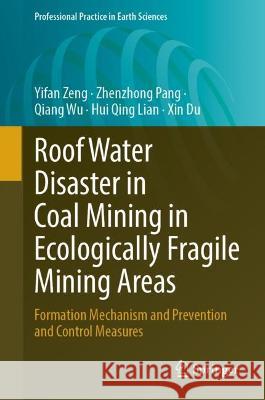 Professional Practice in Earth Sciences

Yifan Zeng · Zhenzhong Pang · Qiang Wu · Hui Qing Lian · Xin Du

Roof Water Disaster in Coal Mining in Ecologically Fragile Mining Areas

Formation Mechanism and Prevention and Control Measures

Kraina Książek